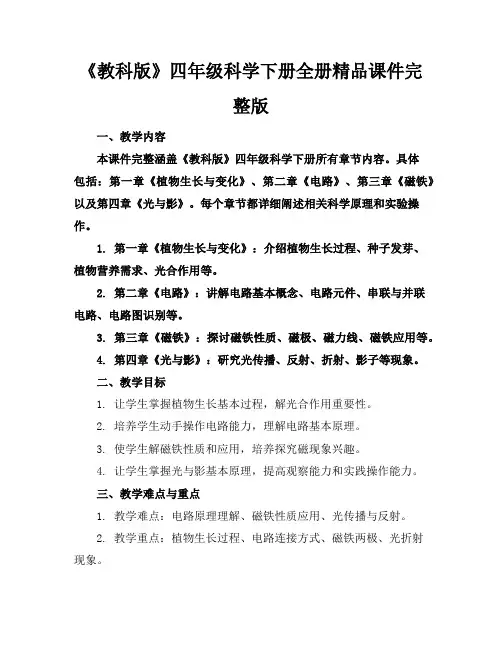 《教科版》四年级科学下册全册精品课件完整版

一、教学内容

本课件完整涵盖《教科版》四年级科学下册所有章节内容。具体包括：第一章《植物生长与变化》、第二章《电路》、第三章《磁铁》以及第四章《光与影》。每个章节都详细阐述相关科学原理和实验操作。

1. 第一章《植物生长与变化》：介绍植物生长过程、种子发芽、植物营养需求、光合作用等。

2. 第二章《电路》：讲解电路基本概念、电路元件、串联与并联电路、电路图识别等。

3. 第三章《磁铁》：探讨磁铁性质、磁极、磁力线、磁铁应用等。

4. 第四章《光与影》：研究光传播、反射、折射、影子等现象。

二、教学目标

1. 让学生掌握植物生长基本过程，解光合作用重要性。

2. 培养学生动手操作电路能力，理解电路基本原理。

3. 使学生解磁铁性质和应用，培养探究磁现象兴趣。

4. 让学生掌握光与影基本原理，提高观察能力和实践操作能力。

三、教学难点与重点

1. 教学难点：电路原理理解、磁铁性质应用、光传播与反射。

2. 教学重点：植物生长过程、电路连接方式、磁铁两极、光折射现象。